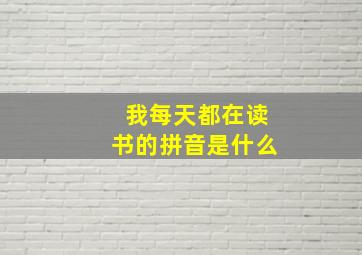 我每天都在读书的拼音是什么